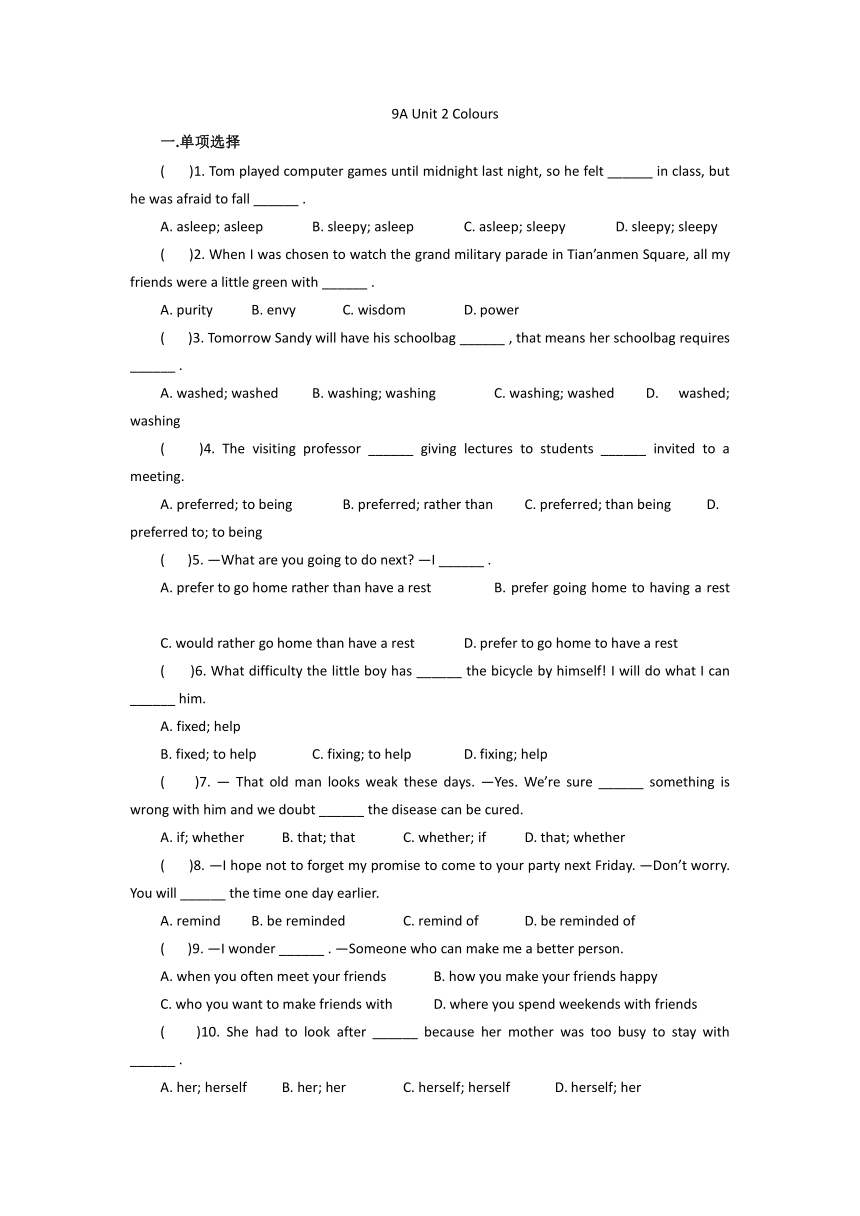 9A Unit 2 Colours

一.单项选择

(　　)1. Tom played computer games until midnight last night, so he felt ______ in class, but he was afraid to fall ______ .

A. asleep; asleep　　B. sleepy; asleep　　C. asleep; sleepy　　D. sleepy; sleepy

(　　)2. When I was chosen to watch the grand military parade in Tian'anmen Square, all my friends were a little green with ______ .

A. purity　　B. envy　　C. wisdom　　D. power

(　　)3. Tomorrow Sandy will have his schoolbag ______ , that means her schoolbag requires ______ .

A. washed; washed　　B. washing; washing　　C. washing; washed　　D. washed; washing

(　　)4. The visiting professor ______ giving lectures to students ______ invited to a meeting.

A. preferred; to being　　B. preferred; rather than　　C. preferred; than being　　D. preferred to; to being

(　　)5. —What are you going to do next? —I ______ .

A. prefer to go home rather than have a rest　　B. prefer going home to having a rest

C. would rather go home than have a rest　　D. prefer to go home to have a rest

(　　)6. What difficulty the little boy has ______ the bicycle by himself! I will do what I can ______ him.

A. fixed; help

B. fixed; to help　　C. fixing; to help　　D. fixing; help

(　　)7. — That old man looks weak these days. —Yes. We're sure ______ something is wrong with him and we doubt ______ the disease can be cured.

A. if; whether　　B. that; that　　C. whether; if　　D. that; whether

(　　)8. —I hope not to forget my promise to come to your party next Friday. —Don't worry. You will ______ the time one day earlier.

A. remind　　B. be reminded　　C. remind of　　D. be reminded of

(　　)9. —I wonder ______ . —Someone who can make me a better person.

A. when you often meet your friends　　B. how you make your friends happy

C. who you want to make friends with　　D. where you spend weekends with friends

(　　)10. She had to look after ______ because her mother was too busy to stay with ______ .

A. her; herself　　B. her; her　　C. herself; herself　　D. herself; her